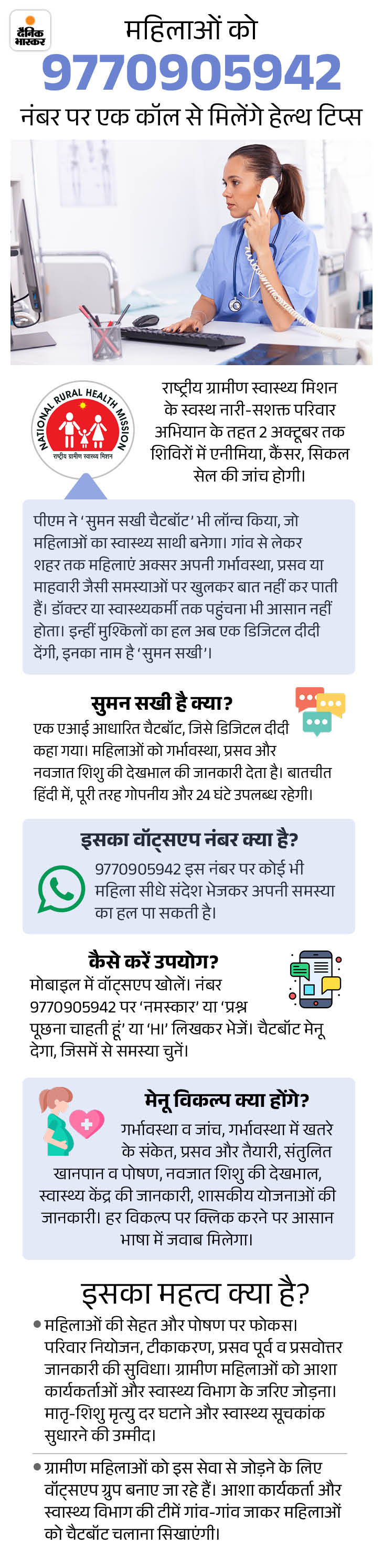 दैनिक भास्कर

महिलाओं को
9770905942
नंबर पर एक कॉल से मिलेंगे हेल्थ टिप्स

NATIONAL RURAL HEALTH MISSION
राष्ट्रीय ग्रामीण स्वास्थ्य मिशन

राष्ट्रीय ग्रामीण स्वास्थ्य मिशन के स्वस्थ नारी-सशक्त परिवार अभियान के तहत 2 अक्टूबर तक शिविरों में एनीमिया, कैंसर, सिकल सेल की जांच होगी।

पीएम ने 'सुमन सखी चैटबॉट' भी लॉन्च किया, जो महिलाओं का स्वास्थ्य साथी बनेगा। गांव से लेकर शहर तक महिलाएं अक्सर अपनी गर्भावस्था, प्रसव या माहवारी जैसी समस्याओं पर खुलकर बात नहीं कर पाती हैं। डॉक्टर या स्वास्थ्यकर्मी तक पहुंचना भी आसान नहीं होता। इन्हीं मुश्किलों का हल अब एक डिजिटल दीदी देंगी, इनका नाम है 'सुमन सखी'।

सुमन सखी है क्या?
एक एआई आधारित चैटबॉट, जिसे डिजिटल दीदी कहा गया। महिलाओं को गर्भावस्था, प्रसव और नवजात शिशु की देखभाल की जानकारी देता है। बातचीत हिंदी में, पूरी तरह गोपनीय और 24 घंटे उपलब्ध रहेगी।

इसका वॉट्सएप नंबर क्या है?
9770905942 इस नंबर पर कोई भी महिला सीधे संदेश भेजकर अपनी समस्या का हल पा सकती है।

कैसे करें उपयोग?
मोबाइल में वॉट्सएप खोलें। नंबर 9770905942 पर 'नमस्कार' या 'प्रश्न पूछना चाहती हूं' या 'HI' लिखकर भेजें। चैटबॉट मेनू देगा, जिसमें से समस्या चुनें।

मेनू विकल्प क्या होंगे?
गर्भावस्था व जांच, गर्भावस्था में खतरे के संकेत, प्रसव और तैयारी, संतुलित खानपान व पोषण, नवजात शिशु की देखभाल, स्वास्थ्य केंद्र की जानकारी, शासकीय योजनाओं की जानकारी। हर विकल्प पर क्लिक करने पर आसान भाषा में जवाब मिलेगा।

इसका महत्व क्या है?
• महिलाओं की सेहत और पोषण पर फोकस। परिवार नियोजन, टीकाकरण, प्रसव पूर्व व प्रसवोत्तर जानकारी की सुविधा। ग्रामीण महिलाओं को आशा कार्यकर्ताओं और स्वास्थ्य विभाग के जरिए जोड़ना। मातृ-शिशु मृत्यु दर घटाने और स्वास्थ्य सूचकांक सुधारने की उम्मीद।
• ग्रामीण महिलाओं को इस सेवा से जोड़ने के लिए वॉट्सएप ग्रुप बनाए जा रहे हैं। आशा कार्यकर्ता और स्वास्थ्य विभाग की टीमें गांव-गांव जाकर महिलाओं को चैटबॉट चलाना सिखाएंगी।